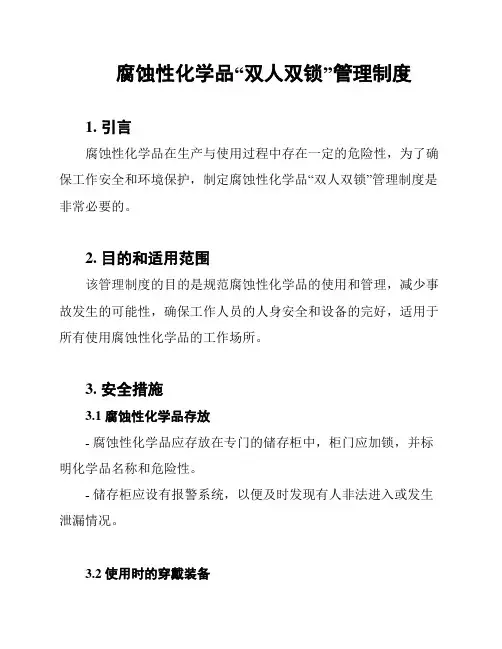 腐蚀性化学品“双人双锁”管理制度

1. 引言

腐蚀性化学品在生产与使用过程中存在一定的危险性，为了确保工作安全和环境保护，制定腐蚀性化学品“双人双锁”管理制度是非常必要的。

2. 目的和适用范围

该管理制度的目的是规范腐蚀性化学品的使用和管理，减少事故发生的可能性，确保工作人员的人身安全和设备的完好，适用于所有使用腐蚀性化学品的工作场所。

3. 安全措施

3.1 腐蚀性化学品存放

- 腐蚀性化学品应存放在专门的储存柜中，柜门应加锁，并标明化学品名称和危险性。

- 储存柜应设有报警系统，以便及时发现有人非法进入或发生泄漏情况。

3.2 使用时的穿戴装备